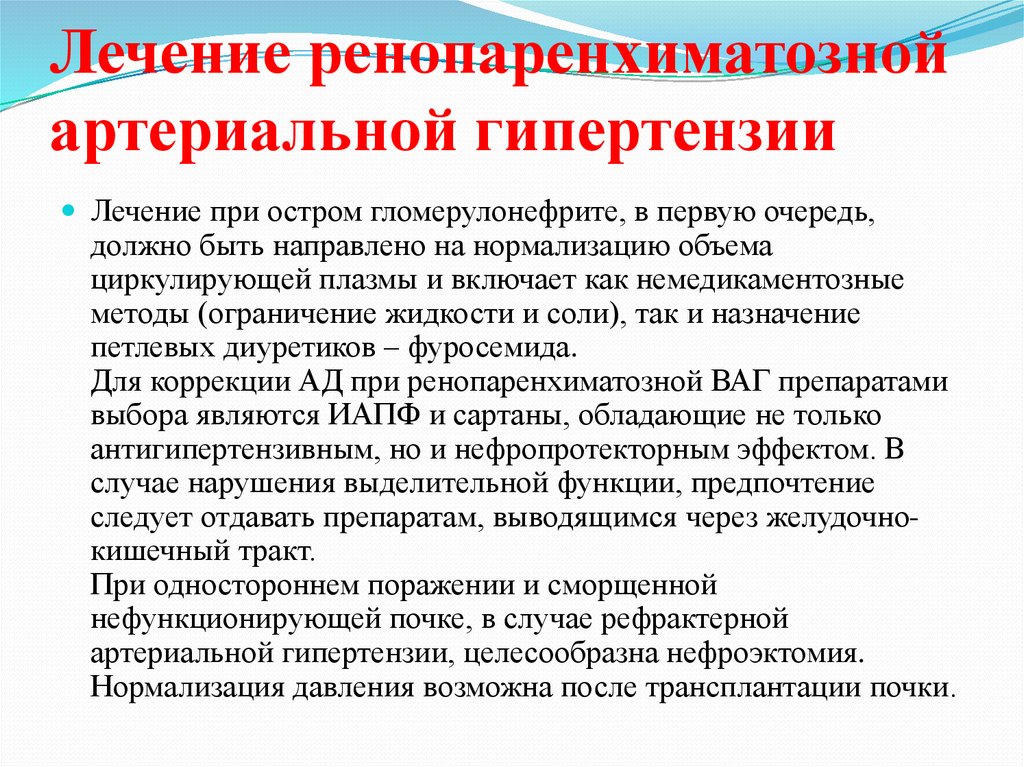 Лечение ренопаренхиматозной артериальной гипертензии

Лечение при остром гломерулонефрите, в первую очередь, должно быть направлено на нормализацию объема циркулирующей плазмы и включает как немедикаментозные методы (ограничение жидкости и соли), так и назначение петлевых диуретиков – фуросемида.
Для коррекции АД при ренопаренхиматозной ВАГ препаратами выбора являются ИАПФ и сартаны, обладающие не только антигипертензивным, но и нефропротекторным эффектом. В случае нарушения выделительной функции, предпочтение следует отдавать препаратам, выводящимся через желудочно-кишечный тракт.
При одностороннем поражении и сморщенной нефункционирующей почке, в случае рефрактерной артериальной гипертензии, целесообразна нефроэктомия. Нормализация давления возможна после трансплантации почки.